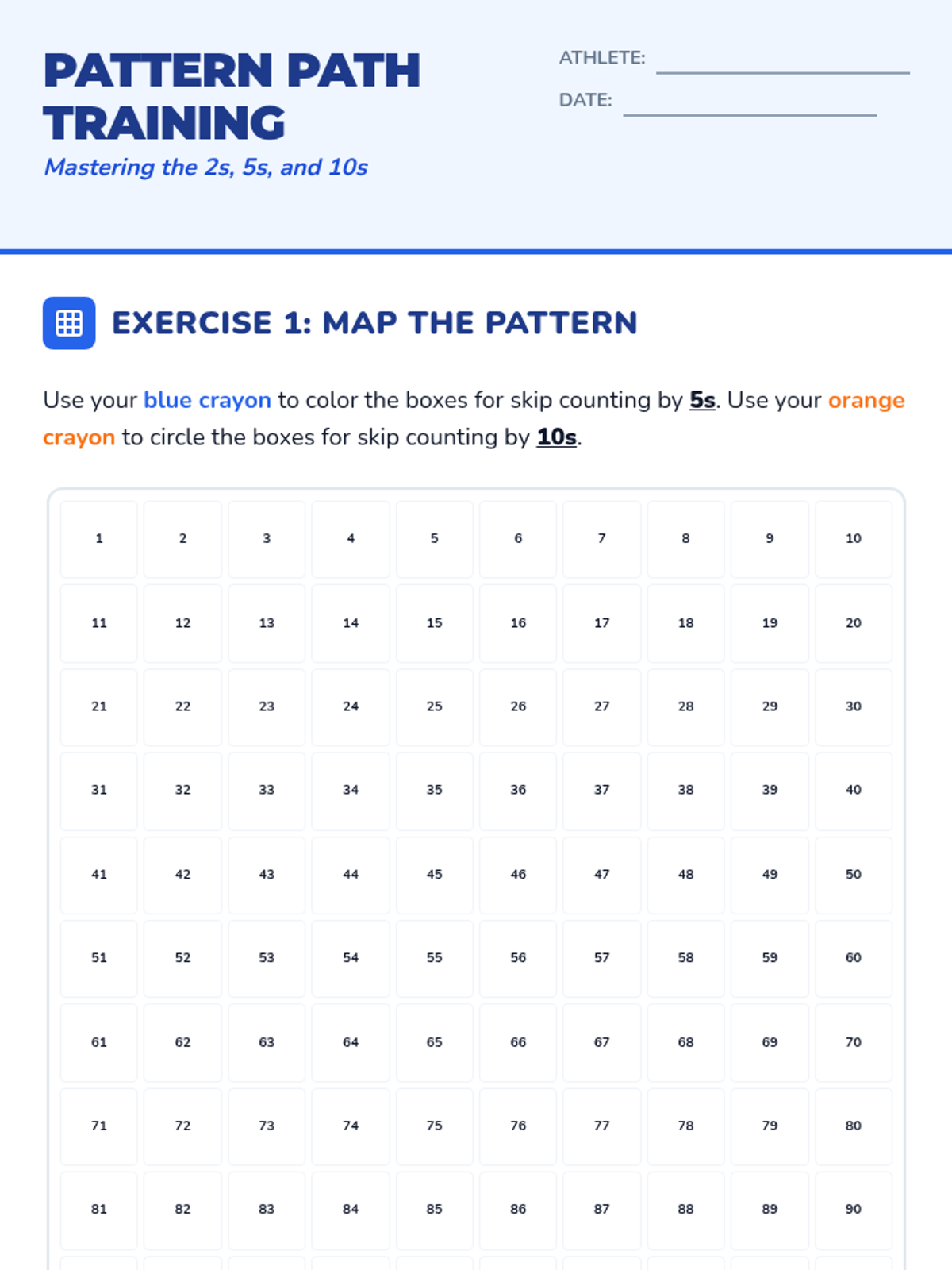 PATTERN PATH TRAINING

Mastering the 2s, 5s, and 10s

ATHLETE: ____

DATE: ____

EXERCISE 1: MAP THE PATTERN

Use your blue crayon to color the boxes for skip counting by 5s. Use your orange crayon to circle the boxes for skip counting by 10s.

| 1 | 2 | 3 | 4 | 5 | 6 | 7 | 8 | 9 | 10 |
|---|---|---|---|---|---|---|---|---|---|
| 11 | 12 | 13 | 14 | 15 | 16 | 17 | 18 | 19 | 20 |
| 21 | 22 | 23 | 24 | 25 | 26 | 27 | 28 | 29 | 30 |
| 31 | 32 | 33 | 34 | 35 | 36 | 37 | 38 | 39 | 40 |
| 41 | 42 | 43 | 44 | 45 | 46 | 47 | 48 | 49 | 50 |
| 51 | 52 | 53 | 54 | 55 | 56 | 57 | 58 | 59 | 60 |
| 61 | 62 | 63 | 64 | 65 | 66 | 67 | 68 | 69 | 70 |
| 71 | 72 | 73 | 74 | 75 | 76 | 77 | 78 | 79 | 80 |
| 81 | 82 | 83 | 84 | 85 | 86 | 87 | 88 | 89 | 90 |